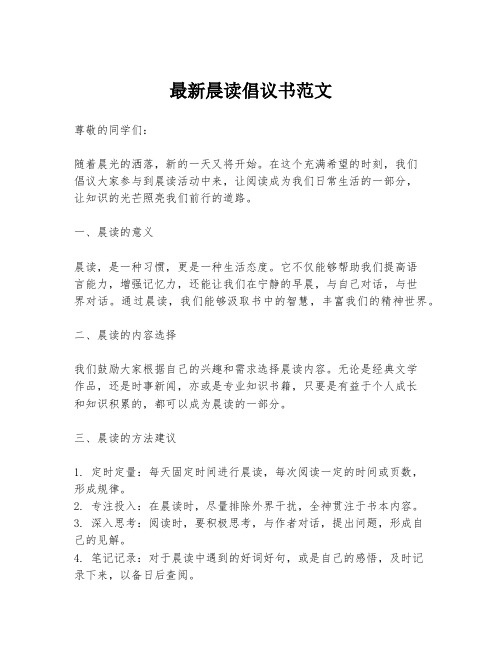 最新晨读倡议书范文

尊敬的同学们：

随着晨光的洒落，新的一天又将开始。在这个充满希望的时刻，我们倡议大家参与到晨读活动中来，让阅读成为我们日常生活的一部分，让知识的光芒照亮我们前行的道路。

一、晨读的意义

晨读，是一种习惯，更是一种生活态度。它不仅能够帮助我们提高语言能力，增强记忆力，还能让我们在宁静的早晨，与自己对话，与世界对话。通过晨读，我们能够汲取书中的智慧，丰富我们的精神世界。

二、晨读的内容选择

我们鼓励大家根据自己的兴趣和需求选择晨读内容。无论是经典文学作品，还是时事新闻，亦或是专业知识书籍，只要是有益于个人成长和知识积累的，都可以成为晨读的一部分。

三、晨读的方法建议

1. 定时定量：每天固定时间进行晨读，每次阅读一定的时间或页数，形成规律。
2. 专注投入：在晨读时，尽量排除外界干扰，全神贯注于书本内容。
3. 深入思考：阅读时，要积极思考，与作者对话，提出问题，形成自己的见解。
4. 笔记记录：对于晨读中遇到的好词好句，或是自己的感悟，及时记录下来，以备日后查阅。